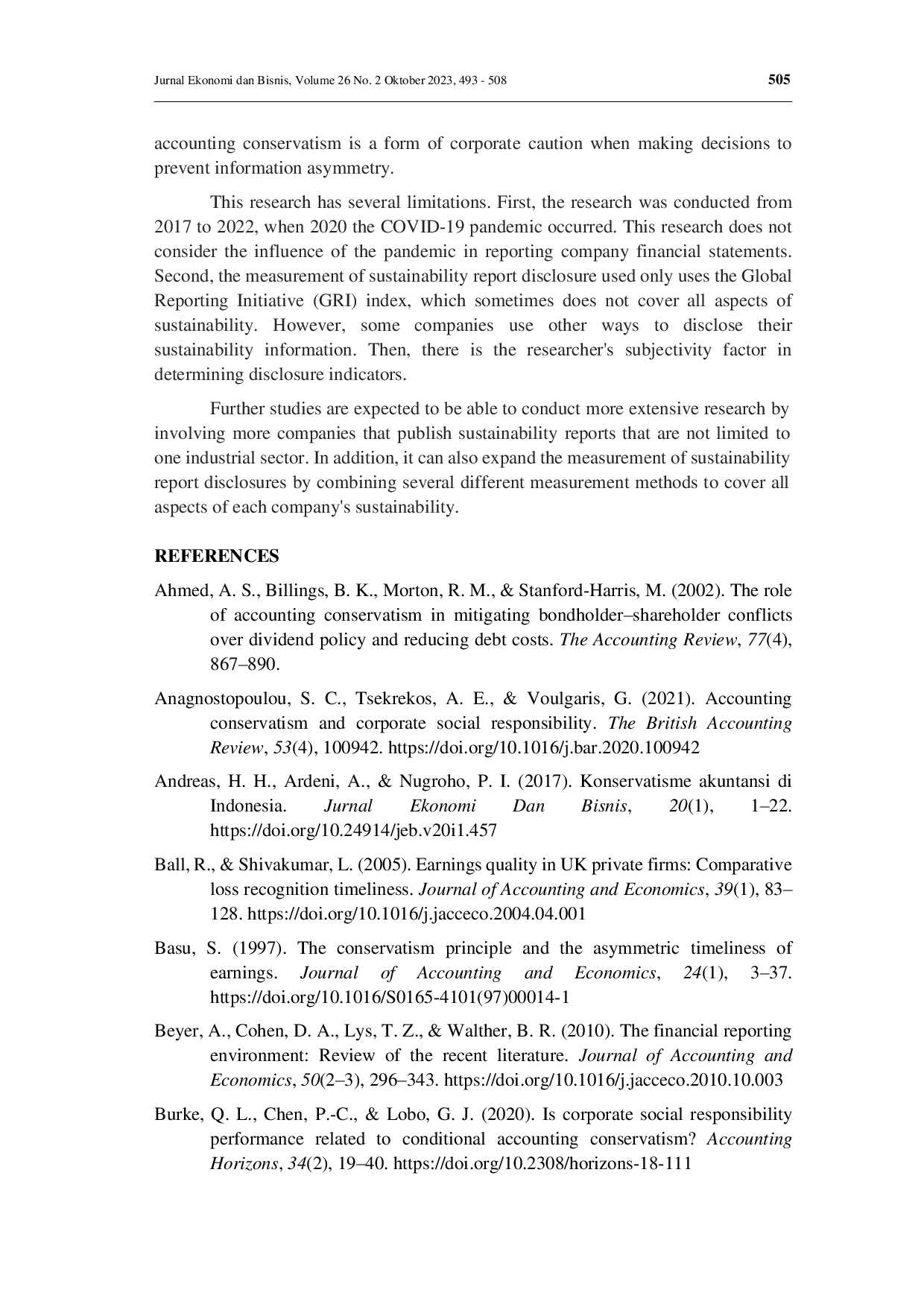 Jurnal Ekonomi dan Bisnis, Volume 26 No. 2 Oktober 2023, 493 - 508

505

accounting conservatism is a form of corporate caution when making decisions to prevent information asymmetry.

This research has several limitations. First, the research was conducted from 2017 to 2022, when 2020 the COVID-19 pandemic occurred. This research does not consider the influence of the pandemic in reporting company financial statements. Second, the measurement of sustainability report disclosure used only uses the Global Reporting Initiative (GRI) index, which sometimes does not cover all aspects of sustainability. However, some companies use other ways to disclose their sustainability information. Then, there is the researcher's subjectivity factor in determining disclosure indicators.

Further studies are expected to be able to conduct more extensive research by involving more companies that publish sustainability reports that are not limited to one industrial sector. In addition, it can also expand the measurement of sustainability report disclosures by combining several different measurement methods to cover all aspects of each company's sustainability.

REFERENCES

Ahmed, A. S., Billings, B. K., Morton, R. M., & Stanford-Harris, M. (2002). The role of accounting conservatism in mitigating bondholder–shareholder conflicts over dividend policy and reducing debt costs. The Accounting Review, 77(4), 867–890.

Anagnostopoulou, S. C., Tsekrekos, A. E., & Voulgaris, G. (2021). Accounting conservatism and corporate social responsibility. The British Accounting Review, 53(4), 100942. https://doi.org/10.1016/j.bar.2020.100942

Andreas, H. H., Ardeni, A., & Nugroho, P. I. (2017). Konservatisme akuntansi di Indonesia. Jurnal Ekonomi Dan Bisnis, 20(1), 1–22. https://doi.org/10.24914/jeb.v20i1.457

Ball, R., & Shivakumar, L. (2005). Earnings quality in UK private firms: Comparative loss recognition timeliness. Journal of Accounting and Economics, 39(1), 83–128. https://doi.org/10.1016/j.jacceco.2004.04.001

Basu, S. (1997). The conservatism principle and the asymmetric timeliness of earnings. Journal of Accounting and Economics, 24(1), 3–37. https://doi.org/10.1016/S0165-4101(97)00014-1

Beyer, A., Cohen, D. A., Lys, T. Z., & Walther, B. R. (2010). The financial reporting environment: Review of the recent literature. Journal of Accounting and Economics, 50(2–3), 296–343. https://doi.org/10.1016/j.jacceco.2010.10.003

Burke, Q. L., Chen, P.-C., & Lobo, G. J. (2020). Is corporate social responsibility performance related to conditional accounting conservatism? Accounting Horizons, 34(2), 19–40. https://doi.org/10.2308/horizons-18-111